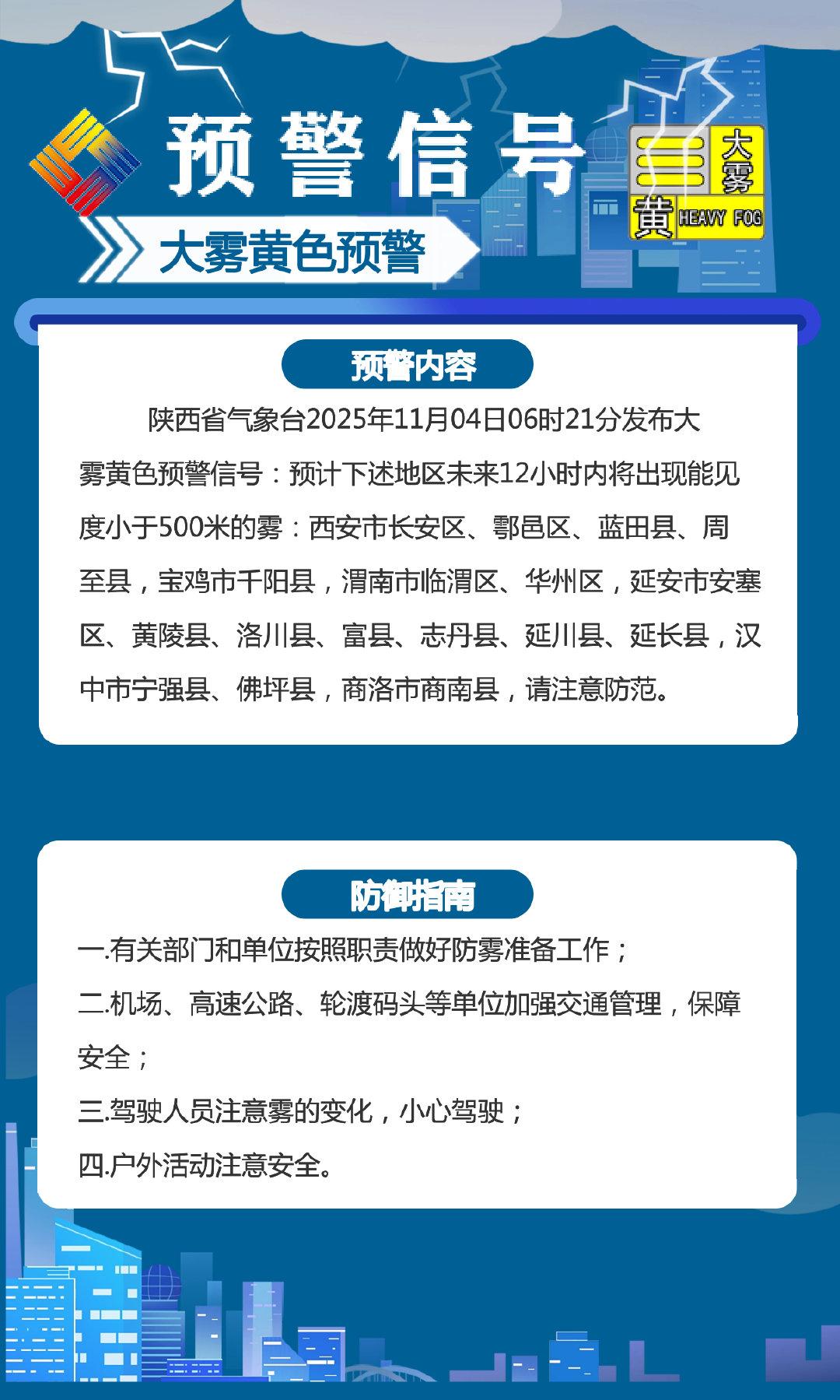 预警信号

大雾黄色预警

大雾
黄 HEAVY FOG

预警内容

陕西省气象台2025年11月04日06时21分发布大雾黄色预警信号：预计下述地区未来12小时内将出现能见度小于500米的雾：西安市长安区、鄠邑区、蓝田县、周至县，宝鸡市千阳县，渭南市临渭区、华州区，延安市安塞区、黄陵县、洛川县、富县、志丹县、延川县、延长县，汉中市宁强县、佛坪县，商洛市商南县，请注意防范。

防御指南

一.有关部门和单位按照职责做好防雾准备工作；

二.机场、高速公路、轮渡码头等单位加强交通管理，保障安全；

三.驾驶人员注意雾的变化，小心驾驶；

四.户外活动注意安全。